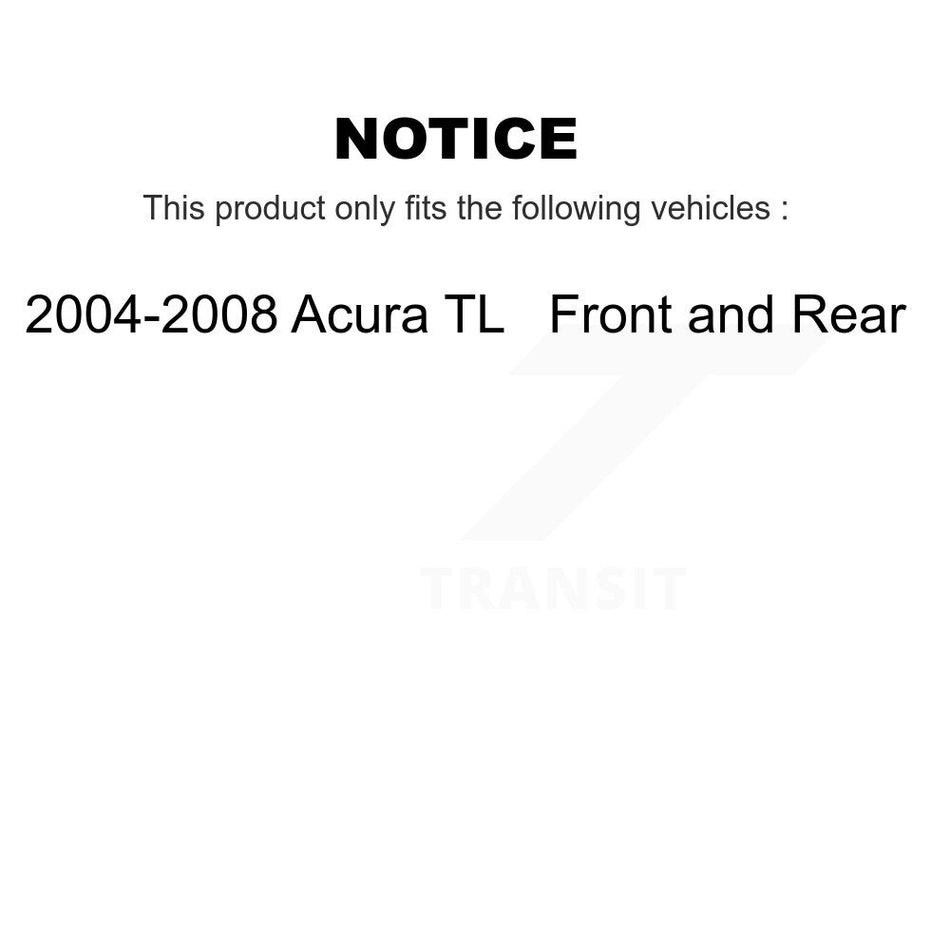 NOTICE

This product only fits the following vehicles :

2004-2008 Acura TL   Front and Rear

TRANSIT